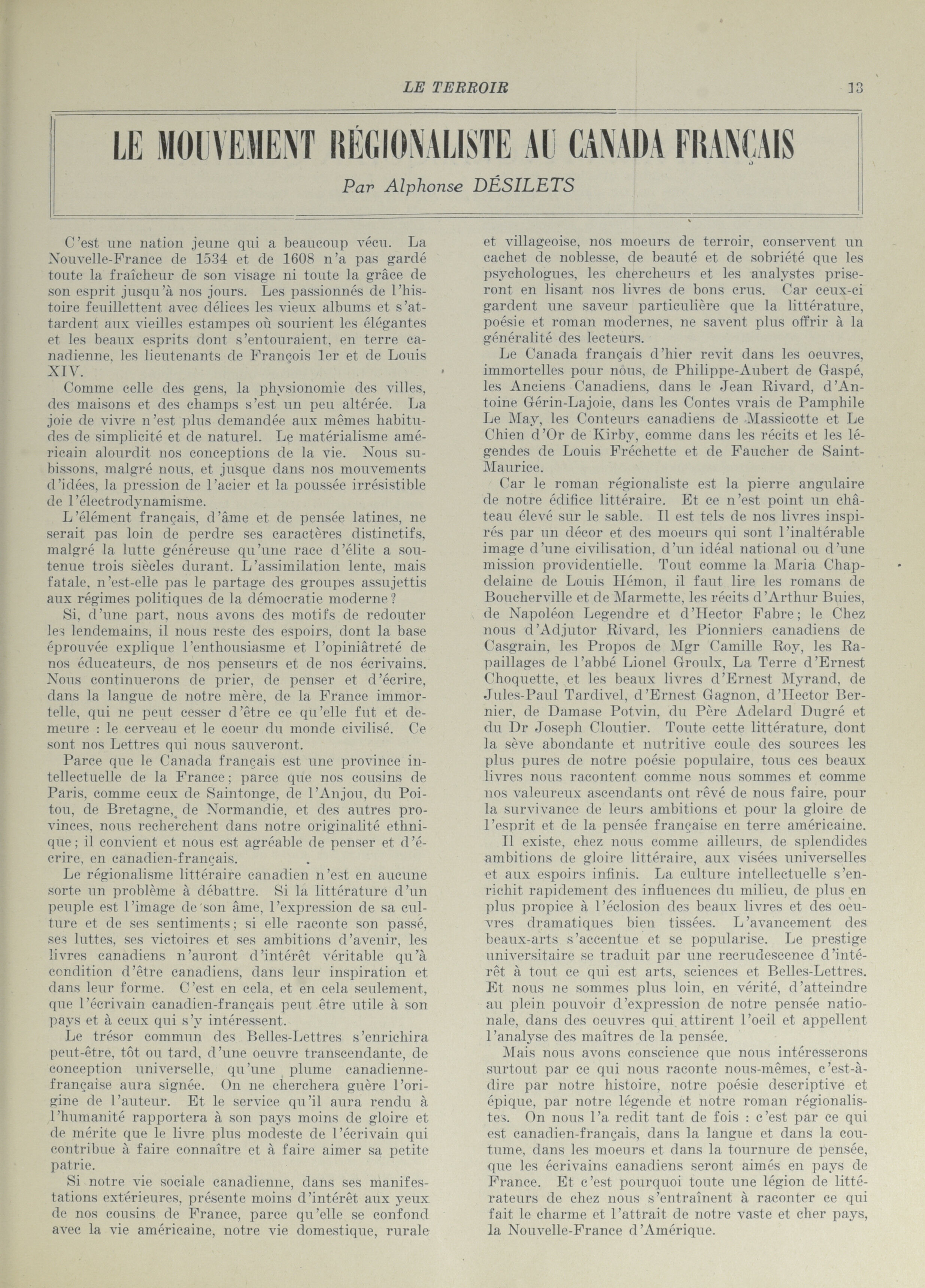 LE TERROIR 13

LE MOUVEMENT RÉGIONALISTE AU CANADA FRANÇAIS

Par Alphonse DÉSILETS

C'est une nation jeune qui a beaucoup vécu. La Nouvelle-France de 1534 et de 1608 n'a pas gardé toute la fraîcheur de son visage ni toute la grâce de son esprit jusqu'à nos jours. Les passionnés de l'histoire feuillettent avec délices les vieux albums et s'attardent aux vieilles estampes où sourient les élégantes et les beaux esprits dont s'entouraient, en terre canadienne, les lieutenants de François 1er et de Louis XIV.

Comme celle des gens, la physionomie des villes, des maisons et des champs s'est un peu altérée. La joie de vivre n'est plus demandée aux mêmes habitudes de simplicité et de naturel. Le matérialisme américain alourdit nos conceptions de la vie. Nous subissons, malgré nous, et jusque dans nos mouvements d'idées, la pression de l'acier et la poussée irrésistible de l'électrodynamisme.

L'élément français, d'âme et de pensée latines, ne serait pas loin de perdre ses caractères distinctifs, malgré la lutte généreuse qu'une race d'élite a soutenue trois siècles durant. L'assimilation lente, mais fatale, n'est-elle pas le partage des groupes assujettis aux régimes politiques de la démocratie moderne?

Si, d'une part, nous avons des motifs de redouter les lendemains, il nous reste des espoirs, dont la base éprouvée explique l'enthousiasme et l'opiniâtreté de nos éducateurs, de nos penseurs et de nos écrivains. Nous continuerons de prier, de penser et d'écrire, dans la langue de notre mère, de la France immortelle, qui ne peut cesser d'être ce qu'elle fut et demeure : le cerveau et le coeur du monde civilisé. Ce sont nos Lettres qui nous sauveront.

Parce que le Canada français est une province intellectuelle de la France; parce que nos cousins de Paris, comme ceux de Saintonge, de l'Anjou, du Poitou, de Bretagne, de Normandie, et des autres provinces, nous recherchent dans notre originalité ethnique; il convient et nous est agréable de penser et d'écrire, en canadien-français.

Le régionalisme littéraire canadien n'est en aucune sorte un problème à débattre. Si la littérature d'un peuple est l'image de son âme, l'expression de sa culture et de ses sentiments; si elle raconte son passé, ses luttes, ses victoires et ses ambitions d'avenir, les livres canadiens n'auront d'intérêt véritable qu'à condition d'être canadiens, dans leur inspiration et dans leur forme. C'est en cela, et en cela seulement, que l'écrivain canadien-français peut être utile à son pays et à ceux qui s'y intéressent.

Le trésor commun des Belles-Lettres s'enrichira peut-être, tôt ou tard, d'une oeuvre transcendante, de conception universelle, qu'une plume canadienne-française aura signée. On ne cherchera guère l'origine de l'auteur. Et le service qu'il aura rendu à l'humanité rapportera à son pays moins de gloire et de mérite que le livre plus modeste de l'écrivain qui contribue à faire connaître et à faire aimer sa petite patrie.

Si notre vie sociale canadienne, dans ses manifestations extérieures, présente moins d'intérêt aux yeux de nos cousins de France, parce qu'elle se confond avec la vie américaine, notre vie domestique, rurale et villageoise, nos moeurs de terroir, conservent un cachet de noblesse, de beauté et de sobriété que les psychologues, les chercheurs et les analystes priseront en lisant nos livres de bons crus. Car ceux-ci gardent une saveur particulière que la littérature, poésie et roman modernes, ne savent plus offrir à la généralité des lecteurs.

Le Canada français d'hier revit dans les oeuvres, immortelles pour nous, de Philippe-Aubert de Gaspé, les Anciens Canadiens, dans le Jean Rivard, d'Antoine Gérin-Lajoie, dans les Contes vrais de Pamphile Le May, les Conteurs canadiens de Massicotte et Le Chien d'Or de Kirby, comme dans les récits et les légendes de Louis Fréchette et de Faucher de Saint-Maurice.

Car le roman régionaliste est la pierre angulaire de notre édifice littéraire. Et ce n'est point un château élevé sur le sable. Il est tels de nos livres inspirés par un décor et des moeurs qui sont l'inaltérable image d'une civilisation, d'un idéal national ou d'une mission providentielle. Tout comme la Maria Chapdelaine de Louis Hémon, il faut lire les romans de Boucherville et de Marmette, les récits d'Arthur Buies, de Napoléon Legendre et d'Hector Fabre; le Chez nous d'Adjutor Rivard, les Pionniers canadiens de Casgrain, les Propos de Mgr Camille Roy, les Rapaillages de l'abbé Lionel Groulx, La Terre d'Ernest Choquette, et les beaux livres d'Ernest Myrand, de Jules-Paul Tardivel, d'Ernest Gagnon, d'Hector Bernier, de Damase Potvin, du Père Adelard Dugré et du Dr Joseph Cloutier. Toute cette littérature, dont la sève abondante et nutritive coule des sources les plus pures de notre poésie populaire, tous ces beaux livres nous racontent comme nous sommes et comme nos valeureux ascendants ont rêvé de nous faire, pour la survivance de leurs ambitions et pour la gloire de l'esprit et de la pensée française en terre américaine.

Il existe, chez nous comme ailleurs, de splendides ambitions de gloire littéraire, aux visées universelles et aux espoirs infinis. La culture intellectuelle s'enrichit rapidement des influences du milieu, de plus en plus propice à l'éclosion des beaux livres et des oeuvres dramatiques bien tissées. L'avancement des beaux-arts s'accentue et se popularise. Le prestige universitaire se traduit par une recrudescence d'intérêt à tout ce qui est arts, sciences et Belles-Lettres. Et nous ne sommes plus loin, en vérité, d'atteindre au plein pouvoir d'expression de notre pensée nationale, dans des oeuvres qui attirent l'oeil et appellent l'analyse des maîtres de la pensée.

Mais nous avons conscience que nous intéresserons surtout par ce qui nous raconte nous-mêmes, c'est-à-dire par notre histoire, notre poésie descriptive et épique, par notre légende et notre roman régionalistes. On nous l'a redit tant de fois : c'est par ce qui est canadien-français, dans la langue et dans la coutume, dans les moeurs et dans la tournure de pensée, que les écrivains canadiens seront aimés en pays de France. Et c'est pourquoi toute une légion de littérateurs de chez nous s'entraînent à raconter ce qui fait le charme et l'attrait de notre vaste et cher pays, la Nouvelle-France d'Amérique.